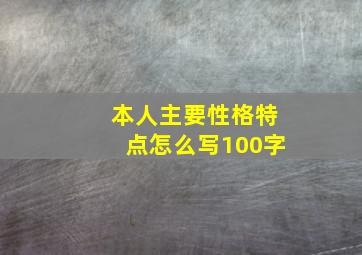 本人主要性格特点怎么写100字